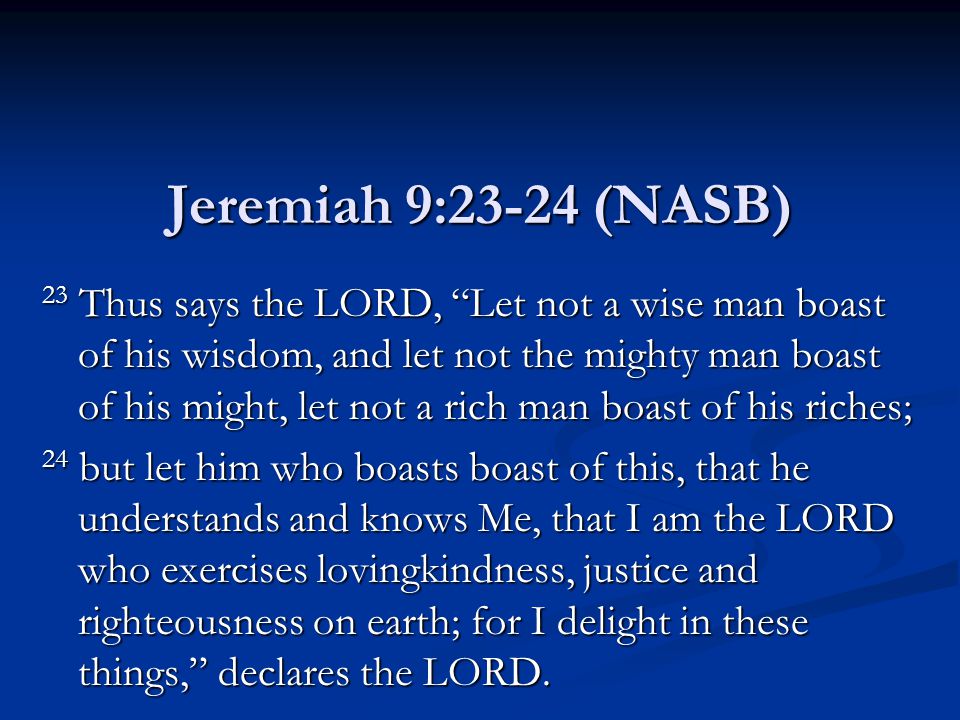 Jeremiah 9:23-24 (NASB)

$^{23}$ Thus says the LORD, “Let not a wise man boast of his wisdom, and let not the mighty man boast of his might, let not a rich man boast of his riches;

$^{24}$ but let him who boasts boast of this, that he understands and knows Me, that I am the LORD who exercises lovingkindness, justice and righteousness on earth; for I delight in these things,” declares the LORD.